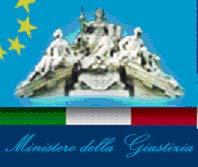 Ministero della Giustizia